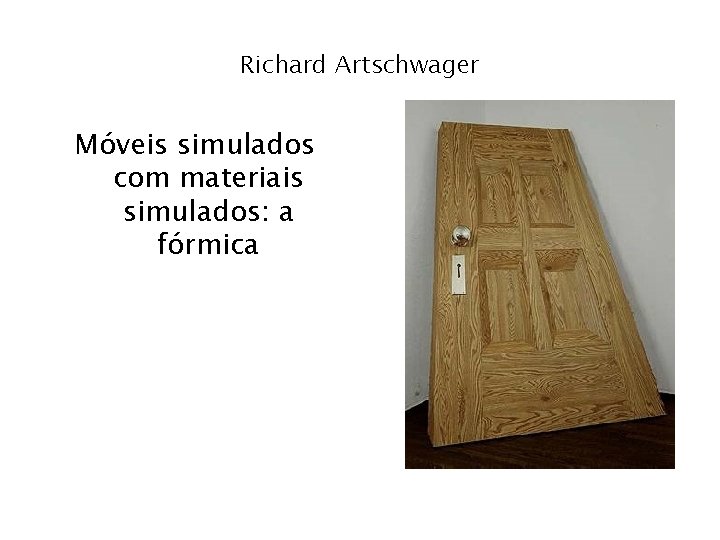 Richard Artschwager

Móveis simulados com materiais simulados: a fórmica